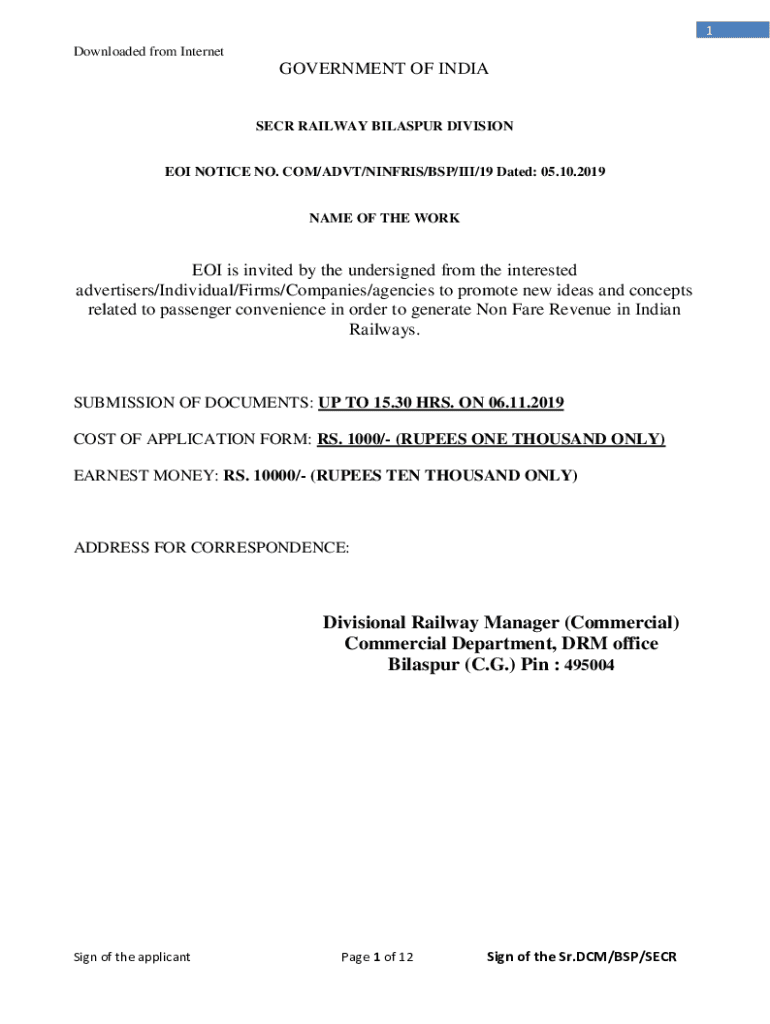 1

Downloaded from Internet

GOVERNMENT OF INDIA

SECR RAILWAY BILASPUR DIVISION

EOI NOTICE NO. COM/ADVT/NINFRIS/BSP/III/19 Dated: 05.10.2019

NAME OF THE WORK

EOI is invited by the undersigned from the interested advertisers/Individual/Firms/Companies/agencies to promote new ideas and concepts related to passenger convenience in order to generate Non Fare Revenue in Indian Railways.

SUBMISSION OF DOCUMENTS: UP TO 15.30 HRS. ON 06.11.2019

COST OF APPLICATION FORM: RS. 1000/- (RUPEES ONE THOUSAND ONLY)

EARNEST MONEY: RS. 10000/- (RUPEES TEN THOUSAND ONLY)

ADDRESS FOR CORRESPONDENCE:

Divisional Railway Manager (Commercial)
Commercial Department, DRM office
Bilaspur (C.G.) Pin : 495004

Sign of the applicant

Page 1 of 12

Sign of the Sr.DCM/BSP/SECR